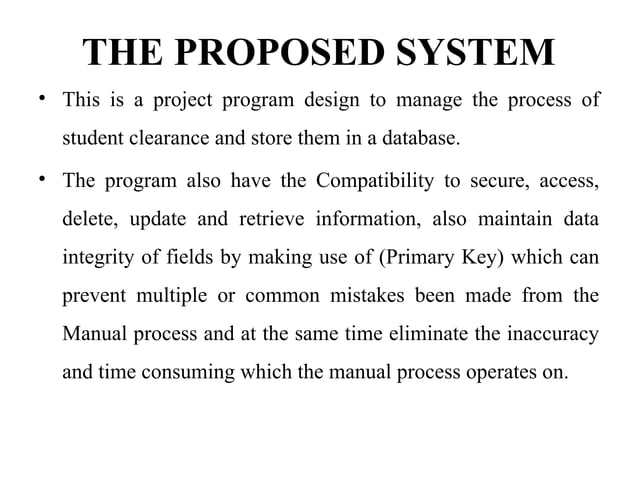 THE PROPOSED SYSTEM

• This is a project program design to manage the process of student clearance and store them in a database.

• The program also have the Compatibility to secure, access, delete, update and retrieve information, also maintain data integrity of fields by making use of (Primary Key) which can prevent multiple or common mistakes been made from the Manual process and at the same time eliminate the inaccuracy and time consuming which the manual process operates on.